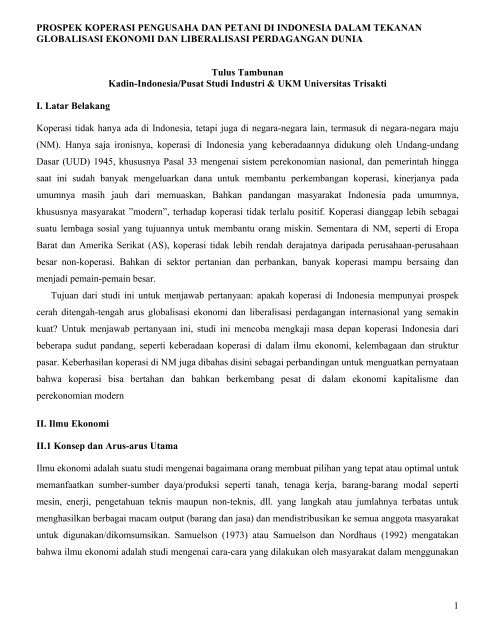 PROSPEK KOPERASI PENGUSAHA DAN PETANI DI INDONESIA DALAM TEKANAN GLOBALISASI EKONOMI DAN LIBERALISASI PERDAGANGAN DUNIA

Tulus Tambunan
Kadin-Indonesia/Pusat Studi Industri & UKM Universitas Trisakti

I. Latar Belakang

Koperasi tidak hanya ada di Indonesia, tetapi juga di negara-negara lain, termasuk di negara-negara maju (NM). Hanya saja ironisnya, koperasi di Indonesia yang keberadaannya didukung oleh Undang-undang Dasar (UUD) 1945, khususnya Pasal 33 mengenai sistem perekonomian nasional, dan pemerintah hingga saat ini sudah banyak mengeluarkan dana untuk membantu perkembangan koperasi, kinerjanya pada umumnya masih jauh dari memuaskan, Bahkan pandangan masyarakat Indonesia pada umumnya, khususnya masyarakat "modern", terhadap koperasi tidak terlalu positif. Koperasi dianggap lebih sebagai suatu lembaga sosial yang tujuannya untuk membantu orang miskin. Sementara di NM, seperti di Eropa Barat dan Amerika Serikat (AS), koperasi tidak lebih rendah derajatnya daripada perusahaan-perusahaan besar non-koperasi. Bahkan di sektor pertanian dan perbankan, banyak koperasi mampu bersaing dan menjadi pemain-pemain besar.

Tujuan dari studi ini untuk menjawab pertanyaan: apakah koperasi di Indonesia mempunyai prospek cerah ditengah-tengah arus globalisasi ekonomi dan liberalisasi perdagangan internasional yang semakin kuat? Untuk menjawab pertanyaan ini, studi ini mencoba mengkaji masa depan koperasi Indonesia dari beberapa sudut pandang, seperti keberadaan koperasi di dalam ilmu ekonomi, kelembagaan dan struktur pasar. Keberhasilan koperasi di NM juga dibahas disini sebagai perbandingan untuk menguatkan pernyataan bahwa koperasi bisa bertahan dan bahkan berkembang pesat di dalam ekonomi kapitalisme dan perekonomian modern

II. Ilmu Ekonomi

II.1 Konsep dan Arus-arus Utama

Ilmu ekonomi adalah suatu studi mengenai bagaimana orang membuat pilihan yang tepat atau optimal untuk memanfaatkan sumber-sumber daya/produksi seperti tanah, tenaga kerja, barang-barang modal seperti mesin, enerji, pengetahuan teknis maupun non-teknis, dll. yang langkah atau jumlahnya terbatas untuk menghasilkan berbagai macam output (barang dan jasa) dan mendistribusikan ke semua anggota masyarakat untuk digunakan/dikomsumsikan. Samuelson (1973) atau Samuelson dan Nordhaus (1992) mengatakan bahwa ilmu ekonomi adalah studi mengenai cara-cara yang dilakukan oleh masyarakat dalam menggunakan

1